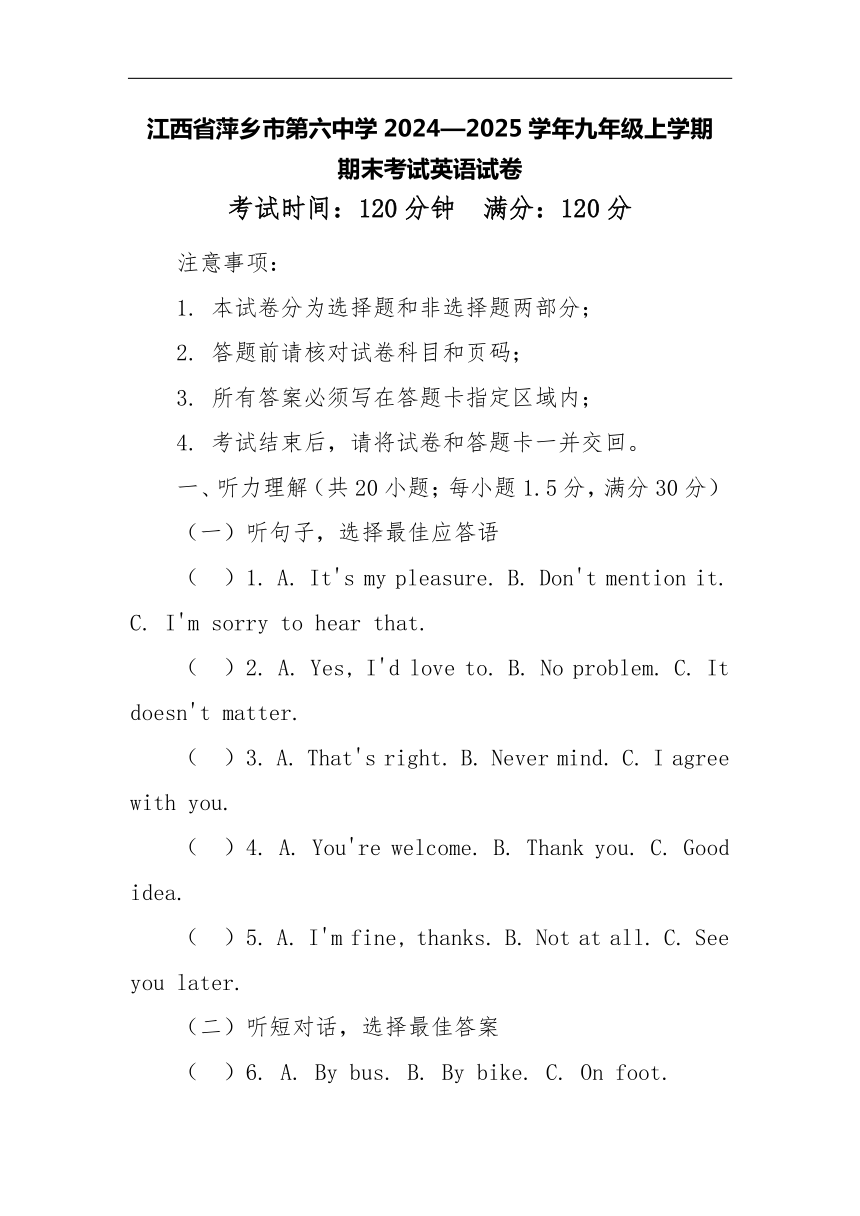 江西省萍乡市第六中学 2024—2025 学年九年级上学期期末考试英语试卷

考试时间：120 分钟　满分：120 分

注意事项：

1. 本试卷分为选择题和非选择题两部分；

2. 答题前请核对试卷科目和页码；

3. 所有答案必须写在答题卡指定区域内；

4. 考试结束后，请将试卷和答题卡一并交回。

一、听力理解（共 20 小题；每小题 1.5 分，满分 30 分）

（一）听句子，选择最佳应答语

（　）1. A. It's my pleasure. B. Don't mention it. C. I'm sorry to hear that.

（　）2. A. Yes, I'd love to. B. No problem. C. It doesn't matter.

（　）3. A. That's right. B. Never mind. C. I agree with you.

（　）4. A. You're welcome. B. Thank you. C. Good idea.

（　）5. A. I'm fine, thanks. B. Not at all. C. See you later.

（二）听短对话，选择最佳答案

（　）6. A. By bus. B. By bike. C. On foot.